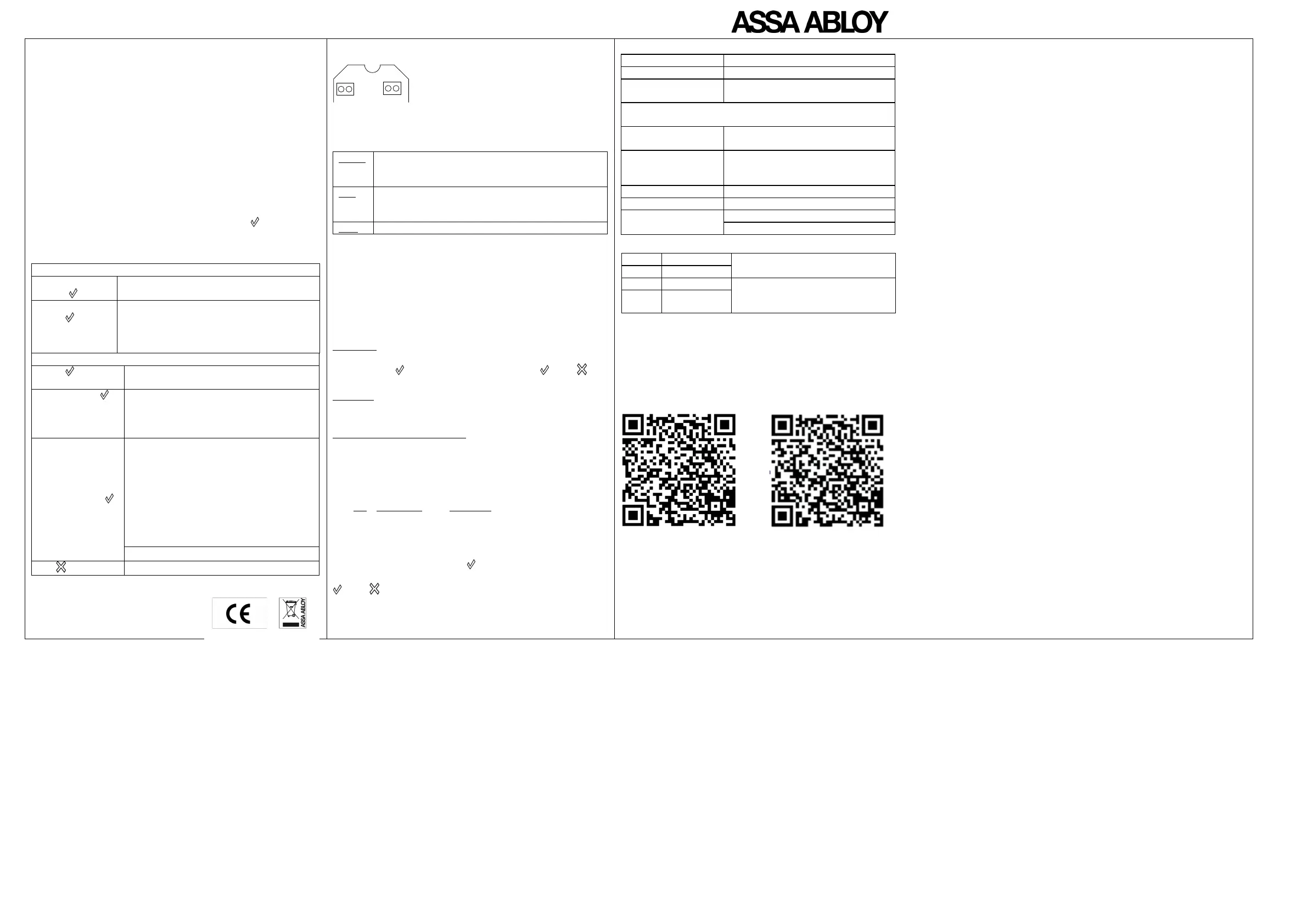 ASSA ABLOY

CE

ASSA ABLOY